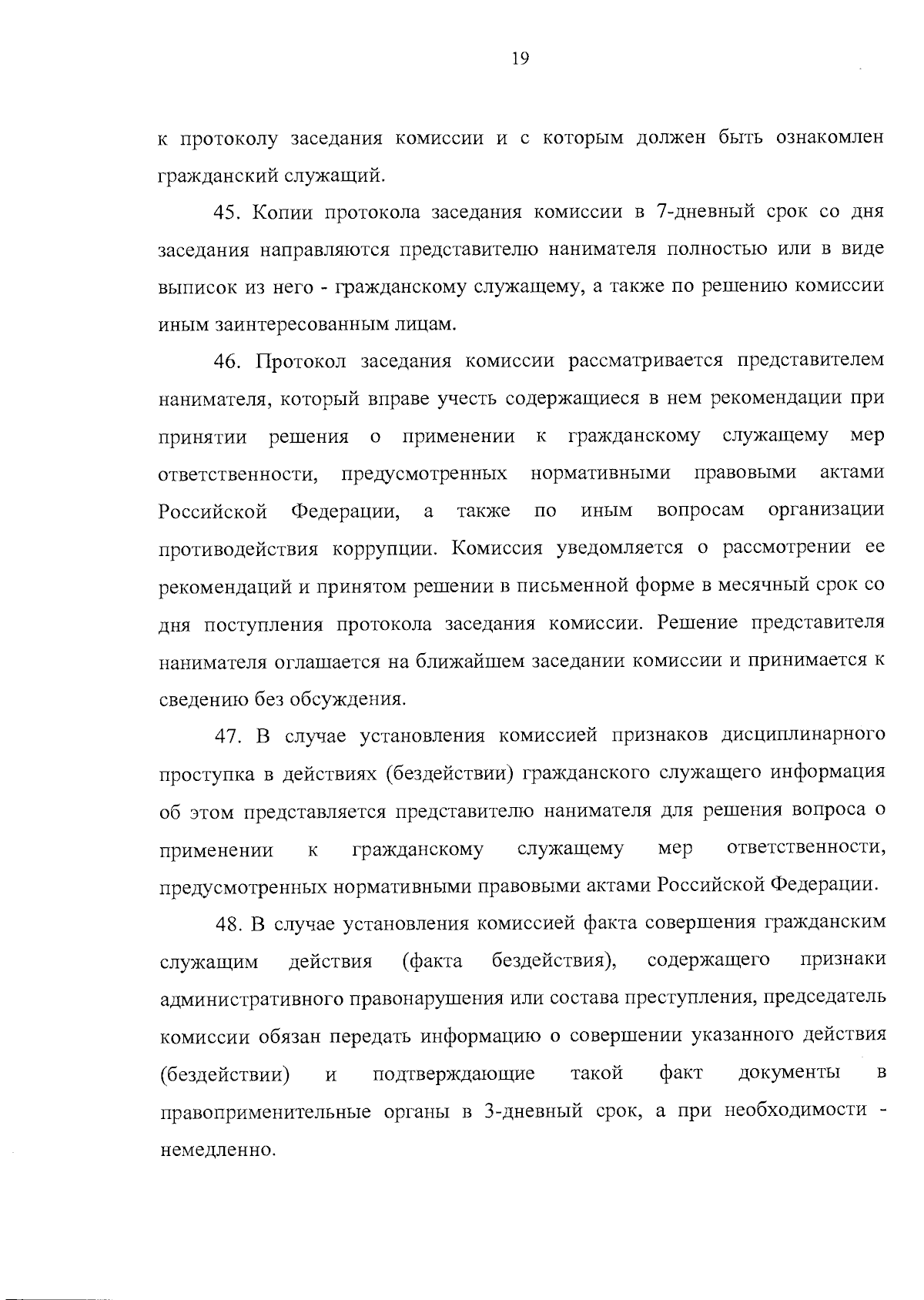 19

к протоколу заседания комиссии и с которым должен быть ознакомлен гражданский служащий.

45. Копии протокола заседания комиссии в 7-дневный срок со дня заседания направляются представителю нанимателя полностью или в виде выписок из него - гражданскому служащему, а также по решению комиссии иным заинтересованным лицам.

46. Протокол заседания комиссии рассматривается представителем нанимателя, который вправе учесть содержащиеся в нем рекомендации при принятии решения о применении к гражданскому служащему мер ответственности, предусмотренных нормативными правовыми актами Российской Федерации, а также по иным вопросам организации противодействия коррупции. Комиссия уведомляется о рассмотрении ее рекомендаций и принятом решении в письменной форме в месячный срок со дня поступления протокола заседания комиссии. Решение представителя нанимателя оглашается на ближайшем заседании комиссии и принимается к сведению без обсуждения.

47. В случае установления комиссией признаков дисциплинарного проступка в действиях (бездействии) гражданского служащего информация об этом представляется представителю нанимателя для решения вопроса о применении к гражданскому служащему мер ответственности, предусмотренных нормативными правовыми актами Российской Федерации.

48. В случае установления комиссией факта совершения гражданским служащим действия (факта бездействия), содержащего признаки административного правонарушения или состава преступления, председатель комиссии обязан передать информацию о совершении указанного действия (бездействии) и подтверждающие такой факт документы в правоприменительные органы в 3-дневный срок, а при необходимости - немедленно.